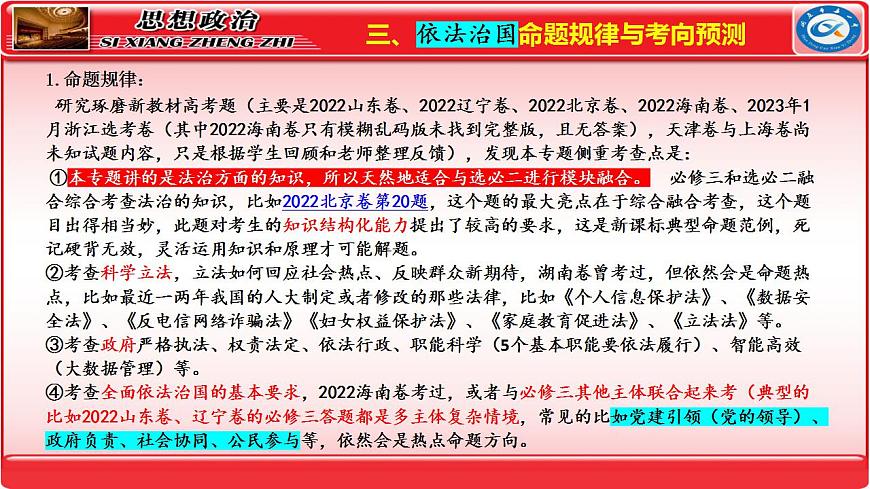 思想政治
SI XIANG ZHENG ZHI

三、依法治国命题规律与考向预测

1.命题规律：

研究琢磨新教材高考题（主要是2022山东卷、2022辽宁卷、2022北京卷、2022海南卷、2023年1月浙江选考卷（其中2022海南卷只有模糊乱码版未找到完整版，且无答案），天津卷与上海卷尚未知试题内容，只是根据学生回顾和老师整理反馈），发现本专题侧重考查点是：

①本专题讲的是法治方面的知识，所以天然地适合与选必二进行模块融合。 必修三和选必二融合综合考查法治的知识，比如2022北京卷第20题，这个题的最大亮点在于综合融合考查，这个题目出得相当妙，此题对考生的知识结构化能力提出了较高的要求，这是新课标典型命题范例，死记硬背无效，灵活运用知识和原理才可能解题。

②考查科学立法，立法如何回应社会热点、反映群众新期待，湖南卷曾考过，但依然会是命题热点，比如最近一两年我国的人大制定或者修改的那些法律，比如《个人信息保护法》、《数据安全法》、《反电信网络诈骗法》《妇女权益保护法》、《家庭教育促进法》、《立法法》等。

③考查政府严格执法、权责法定、依法行政、职能科学（5个基本职能要依法履行）、智能高效（大数据管理）等。

④考查全面依法治国的基本要求，2022海南卷考过，或者与必修三其他主体联合起来考（典型的比如2022山东卷、辽宁卷的必修三答题都是多主体复杂情境，常见的比如党建引领（党的领导）、政府负责、社会协同、公民参与等，依然会是热点命题方向。